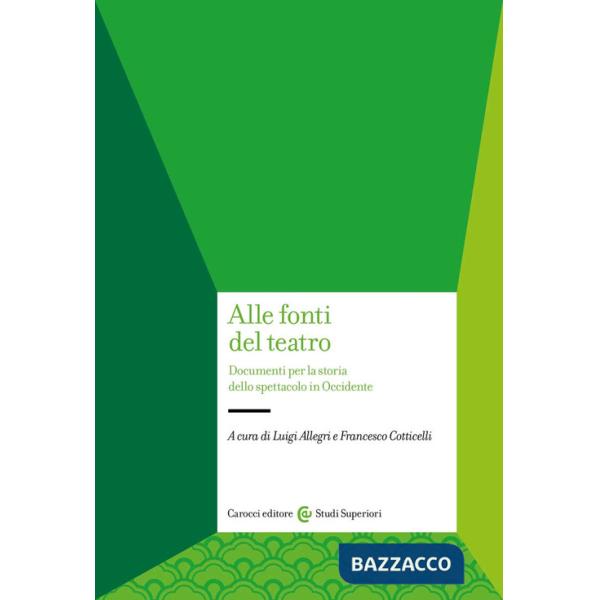 Alle fonti del teatro

Documenti per la storia dello spettacolo in Occidente

A cura di Luigi Allegri e Francesco Cotticelli

Carocci editore Studi Superiori

BAZZACCO